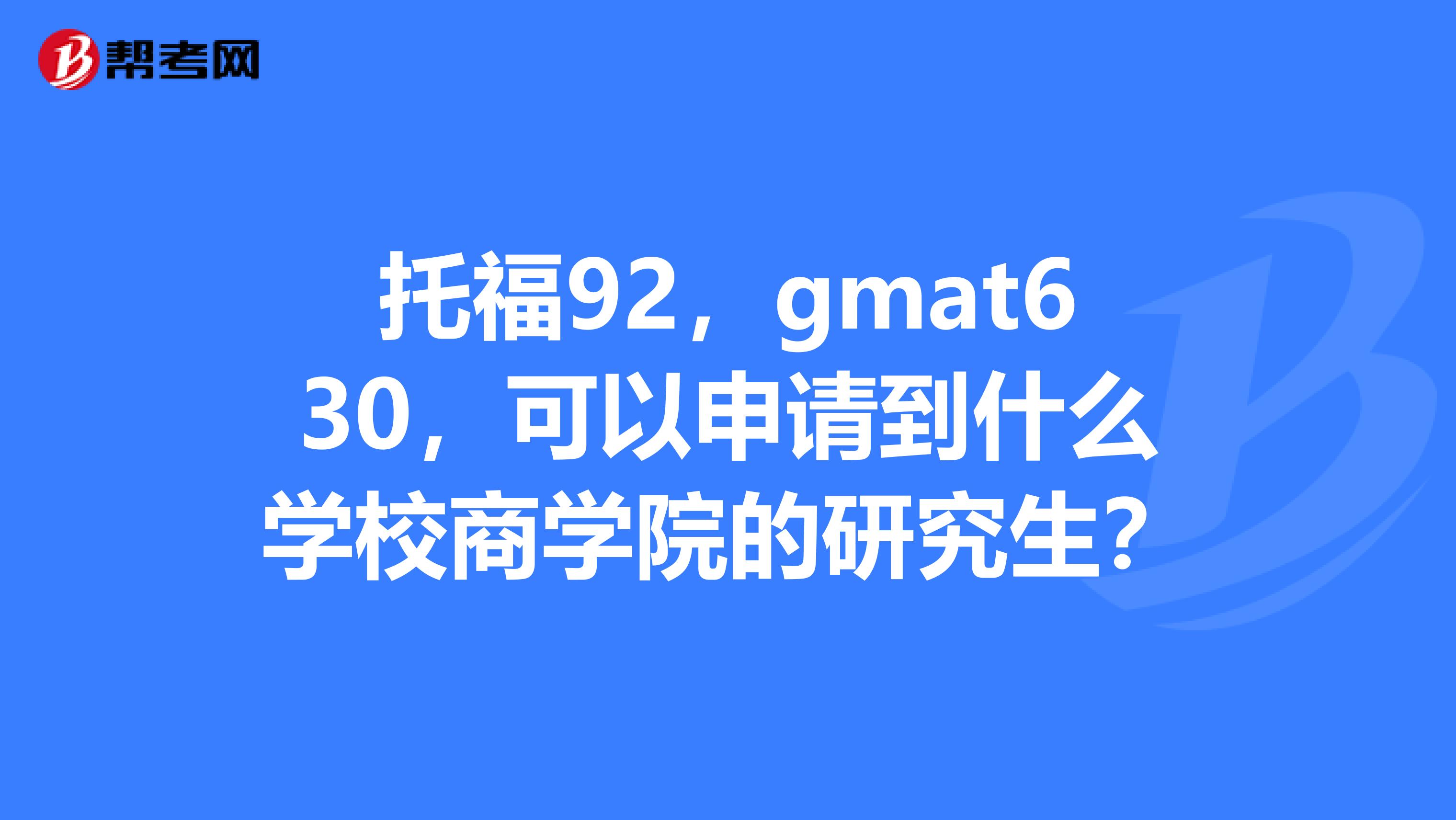 帮考网

托福92，gmat630，可以申请到什么学校商学院的研究生？